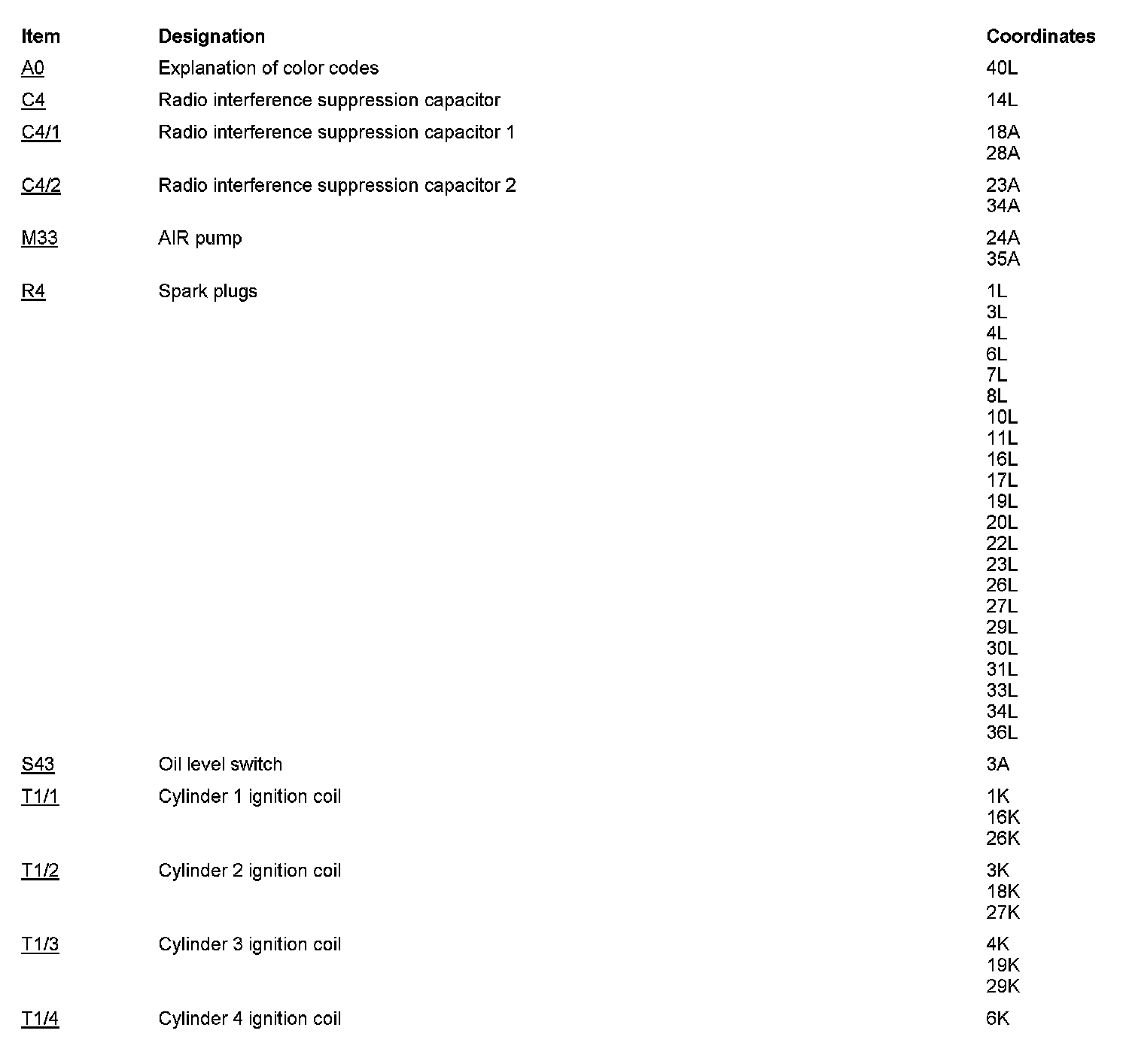 | Item | Designation | Coordinates |
|---|---|---|
| A0 | Explanation of color codes | 40L |
| C4 | Radio interference suppression capacitor | 14L |
| C4/1 | Radio interference suppression capacitor 1 | 18A 28A |
| C4/2 | Radio interference suppression capacitor 2 | 23A 34A |
| M33 | AIR pump | 24A 35A |
| R4 | Spark plugs | 1L 3L 4L 6L 7L 8L 10L 11L 16L 17L 19L 20L 22L 23L 26L 27L 29L 30L 31L 33L 34L 36L |
| S43 | Oil level switch | 3A |
| T1/1 | Cylinder 1 ignition coil | 1K 16K 26K |
| T1/2 | Cylinder 2 ignition coil | 3K 18K 27K |
| T1/3 | Cylinder 3 ignition coil | 4K 19K 29K |
| T1/4 | Cylinder 4 ignition coil | 6K |